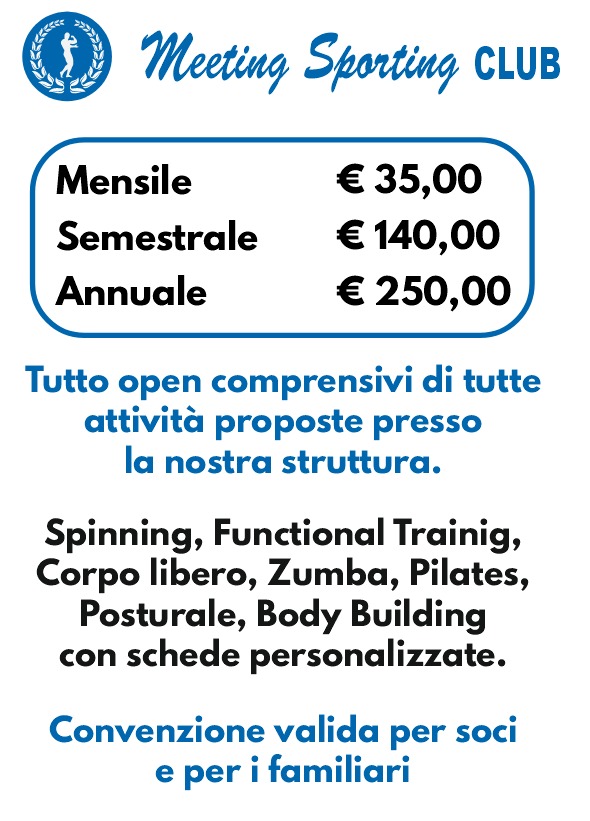 Meeting Sporting CLUB

Mensile € 35,00
Semestrale € 140,00
Annuale € 250,00

Tutto open comprensivi di tutte attività proposte presso la nostra struttura.

Spinning, Functional Trainig, Corpo libero, Zumba, Pilates, Posturale, Body Building con schede personalizzate.

Convenzione valida per soci e per i familiari